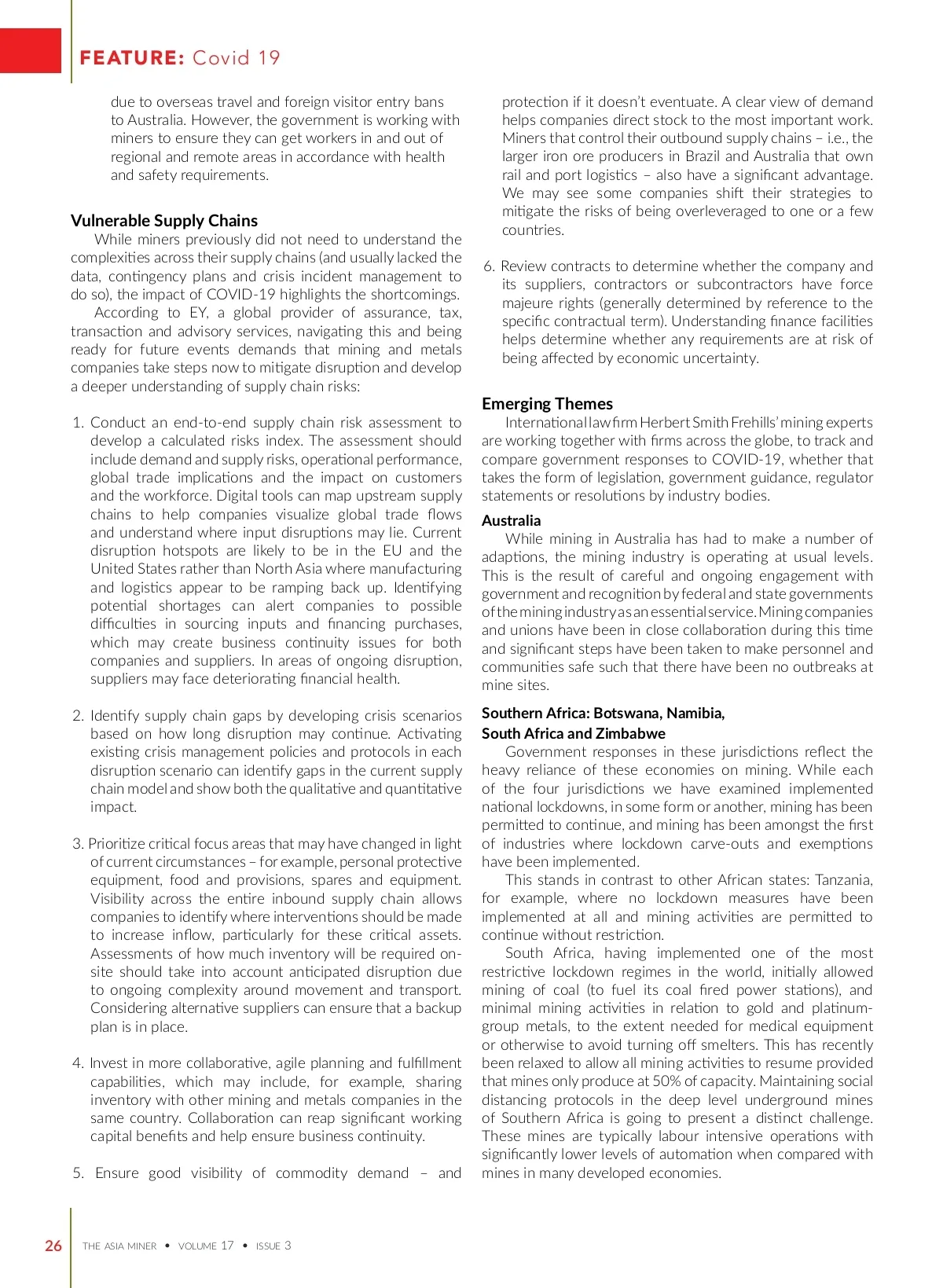 FEATURE: Covid 19

due to overseas travel and foreign visitor entry bans to Australia. However, the government is working with miners to ensure they can get workers in and out of regional and remote areas in accordance with health and safety requirements.

Vulnerable Supply Chains

While miners previously did not need to understand the complexities across their supply chains (and usually lacked the data, contingency plans and crisis incident management to do so), the impact of COVID-19 highlights the shortcomings.

According to EY, a global provider of assurance, tax, transaction and advisory services, navigating this and being ready for future events demands that mining and metals companies take steps now to mitigate disruption and develop a deeper understanding of supply chain risks:

1. Conduct an end-to-end supply chain risk assessment to develop a calculated risks index. The assessment should include demand and supply risks, operational performance, global trade implications and the impact on customers and the workforce. Digital tools can map upstream supply chains to help companies visualize global trade flows and understand where input disruptions may lie. Current disruption hotspots are likely to be in the EU and the United States rather than North Asia where manufacturing and logistics appear to be ramping back up. Identifying potential shortages can alert companies to possible difficulties in sourcing inputs and financing purchases, which may create business continuity issues for both companies and suppliers. In areas of ongoing disruption, suppliers may face deteriorating financial health.

2. Identify supply chain gaps by developing crisis scenarios based on how long disruption may continue. Activating existing crisis management policies and protocols in each disruption scenario can identify gaps in the current supply chain model and show both the qualitative and quantitative impact.

3. Prioritize critical focus areas that may have changed in light of current circumstances – for example, personal protective equipment, food and provisions, spares and equipment. Visibility across the entire inbound supply chain allows companies to identify where interventions should be made to increase inflow, particularly for these critical assets. Assessments of how much inventory will be required on-site should take into account anticipated disruption due to ongoing complexity around movement and transport. Considering alternative suppliers can ensure that a backup plan is in place.

4. Invest in more collaborative, agile planning and fulfillment capabilities, which may include, for example, sharing inventory with other mining and metals companies in the same country. Collaboration can reap significant working capital benefits and help ensure business continuity.

5. Ensure good visibility of commodity demand – and protection if it doesn't eventuate. A clear view of demand helps companies direct stock to the most important work. Miners that control their outbound supply chains – i.e., the larger iron ore producers in Brazil and Australia that own rail and port logistics – also have a significant advantage. We may see some companies shift their strategies to mitigate the risks of being overleveraged to one or a few countries.

6. Review contracts to determine whether the company and its suppliers, contractors or subcontractors have force majeure rights (generally determined by reference to the specific contractual term). Understanding finance facilities helps determine whether any requirements are at risk of being affected by economic uncertainty.

Emerging Themes

International law firm Herbert Smith Frehills' mining experts are working together with firms across the globe, to track and compare government responses to COVID-19, whether that takes the form of legislation, government guidance, regulator statements or resolutions by industry bodies.

Australia

While mining in Australia has had to make a number of adaptions, the mining industry is operating at usual levels. This is the result of careful and ongoing engagement with government and recognition by federal and state governments of the mining industry as an essential service. Mining companies and unions have been in close collaboration during this time and significant steps have been taken to make personnel and communities safe such that there have been no outbreaks at mine sites.

Southern Africa: Botswana, Namibia, South Africa and Zimbabwe

Government responses in these jurisdictions reflect the heavy reliance of these economies on mining. While each of the four jurisdictions we have examined implemented national lockdowns, in some form or another, mining has been permitted to continue, and mining has been amongst the first of industries where lockdown carve-outs and exemptions have been implemented.

This stands in contrast to other African states: Tanzania, for example, where no lockdown measures have been implemented at all and mining activities are permitted to continue without restriction.

South Africa, having implemented one of the most restrictive lockdown regimes in the world, initially allowed mining of coal (to fuel its coal fired power stations), and minimal mining activities in relation to gold and platinum-group metals, to the extent needed for medical equipment or otherwise to avoid turning off smelters. This has recently been relaxed to allow all mining activities to resume provided that mines only produce at 50% of capacity. Maintaining social distancing protocols in the deep level underground mines of Southern Africa is going to present a distinct challenge. These mines are typically labour intensive operations with significantly lower levels of automation when compared with mines in many developed economies.

26 THE ASIA MINER • VOLUME 17 • ISSUE 3